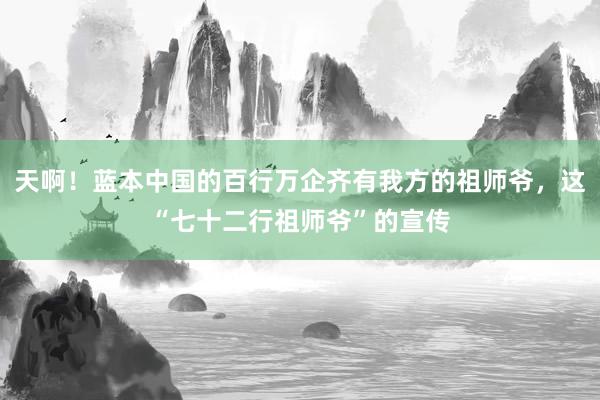 天啊！蓝本中国的百行万企齐有我方的祖师爷，这“七十二行祖师爷”的宣传